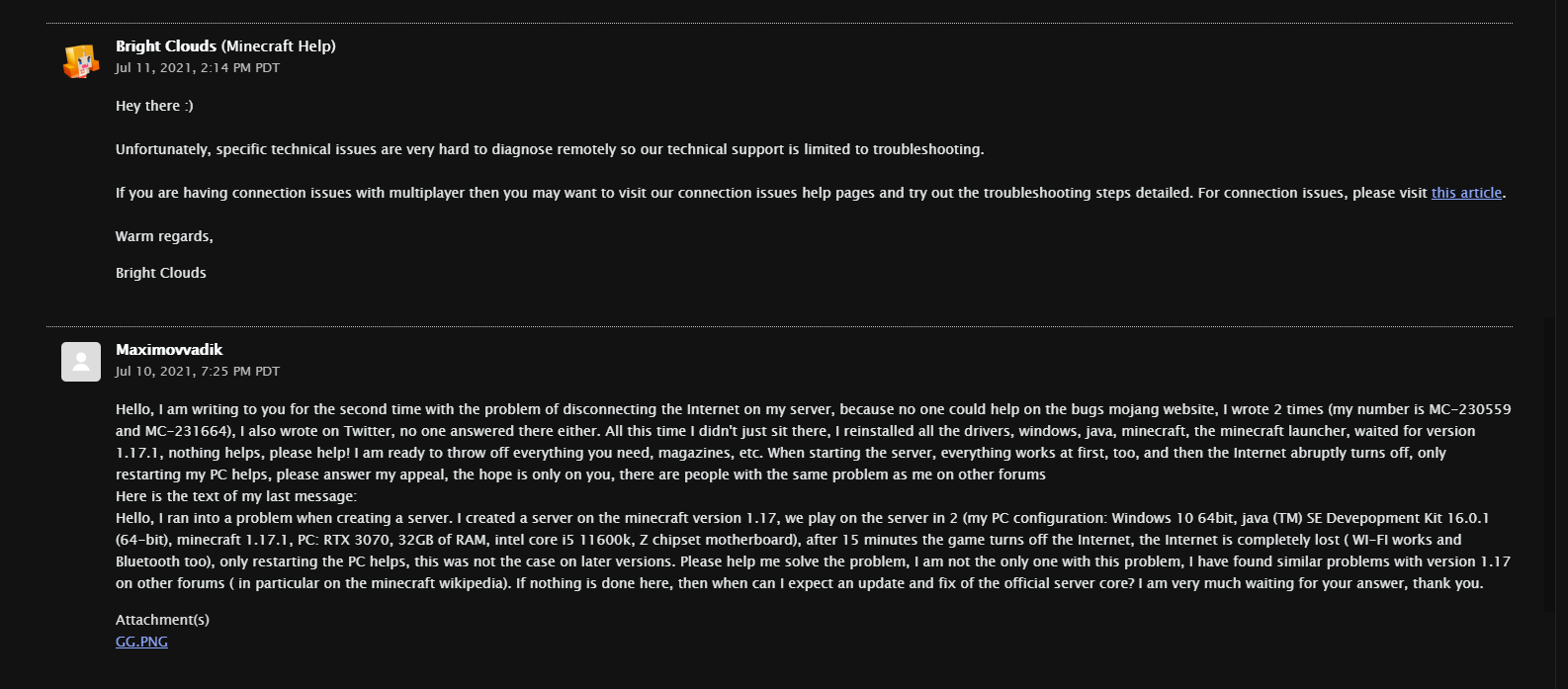 Bright Clouds (Minecraft Help)
Jul 11, 2021, 2:14 PM PDT

Hey there :)

Unfortunately, specific technical issues are very hard to diagnose remotely so our technical support is limited to troubleshooting.

If you are having connection issues with multiplayer then you may want to visit our connection issues help pages and try out the troubleshooting steps detailed. For connection issues, please visit this article.

Warm regards,

Bright Clouds

Maximovvadik
Jul 10, 2021, 7:25 PM PDT

Hello, I am writing to you for the second time with the problem of disconnecting the Internet on my server, because no one could help on the bugs mojang website, I wrote 2 times (my number is MC-230559 and MC-231664), I also wrote on Twitter, no one answered there either. All this time I didn't just sit there, I reinstalled all the drivers, windows, java, minecraft, the minecraft launcher, waited for version 1.17.1, nothing helps, please help! I am ready to throw off everything you need, magazines, etc. When starting the server, everything works at first, too, and then the Internet abruptly turns off, only restarting my PC helps, please answer my appeal, the hope is only on you, there are people with the same problem as me on other forums
Here is the text of my last message:
Hello, I ran into a problem when creating a server. I created a server on the minecraft version 1.17, we play on the server in 2 (my PC configuration: Windows 10 64bit, java (TM) SE Devepopment Kit 16.0.1 (64-bit), minecraft 1.17.1, PC: RTX 3070, 32GB of RAM, intel core i5 11600k, Z chipset motherboard), after 15 minutes the game turns off the Internet, the Internet is completely lost ( WI-FI works and Bluetooth too), only restarting the PC helps, this was not the case on later versions. Please help me solve the problem, I am not the only one with this problem, I have found similar problems with version 1.17 on other forums ( in particular on the minecraft wikipedia). If nothing is done here, then when can I expect an update and fix of the official server core? I am very much waiting for your answer, thank you.

Attachment(s)
GG.PNG